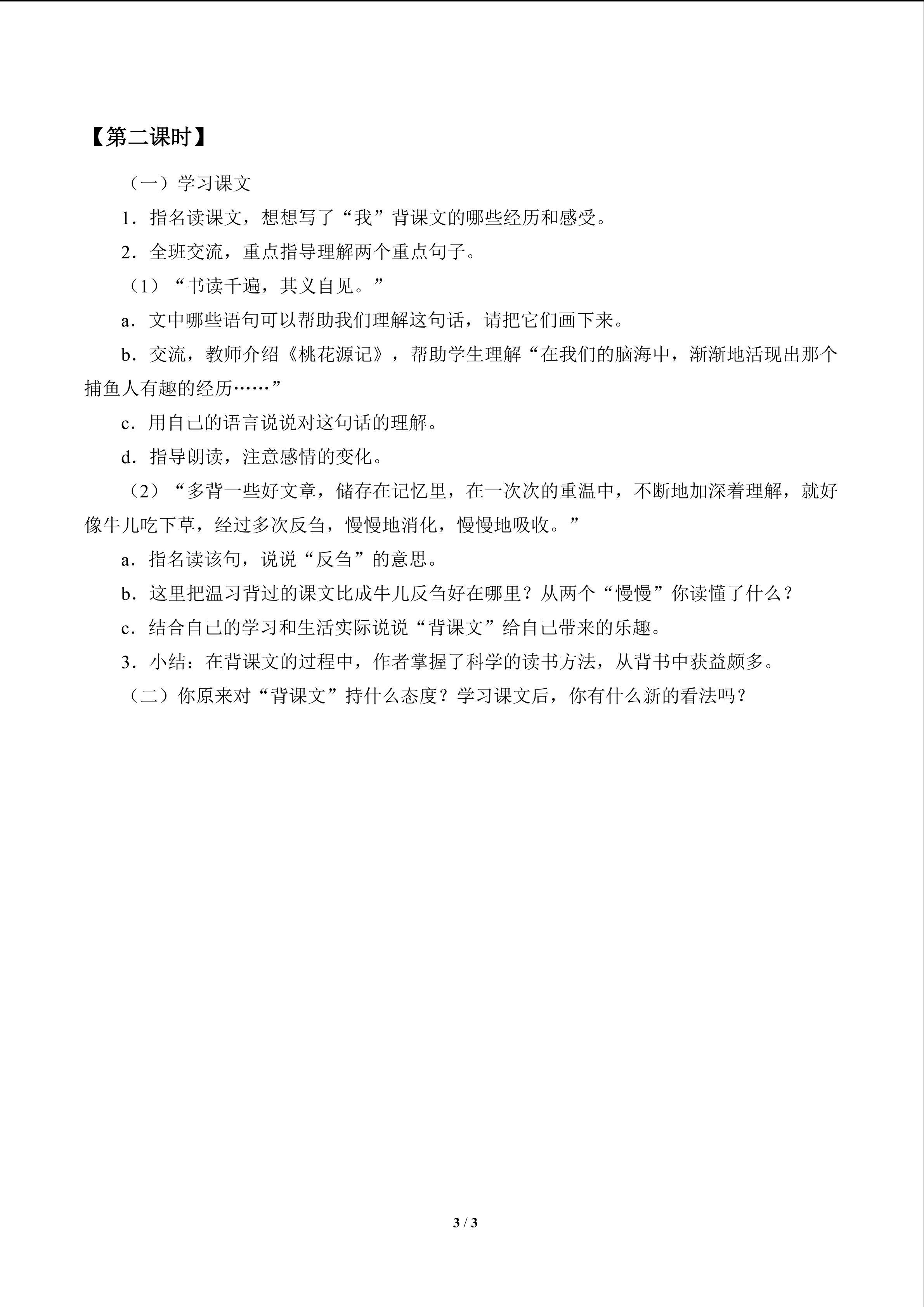 【第二课时】

（一）学习课文

1．指名读课文，想想写了“我”背课文的哪些经历和感受。

2．全班交流，重点指导理解两个重点句子。

（1）“书读千遍，其义自见。”

a．文中哪些语句可以帮助我们理解这句话，请把它们画下来。

b．交流，教师介绍《桃花源记》，帮助学生理解“在我们的脑海中，渐渐地活现出那个捕鱼人有趣的经历……”

c．用自己的语言说说对这句话的理解。

d．指导朗读，注意感情的变化。

（2）“多背一些好文章，储存在记忆里，在一次次的重温中，不断地加深着理解，就好像牛儿吃下草，经过多次反刍，慢慢地消化，慢慢地吸收。”

a．指名读该句，说说“反刍”的意思。

b．这里把温习背过的课文比成牛儿反刍好在哪里？从两个“慢慢”你读懂了什么？

c．结合自己的学习和生活实际说说“背课文”给自己带来的乐趣。

3．小结：在背课文的过程中，作者掌握了科学的读书方法，从背书中获益颇多。

（二）你原来对“背课文”持什么态度？学习课文后，你有什么新的看法吗？

3 / 3